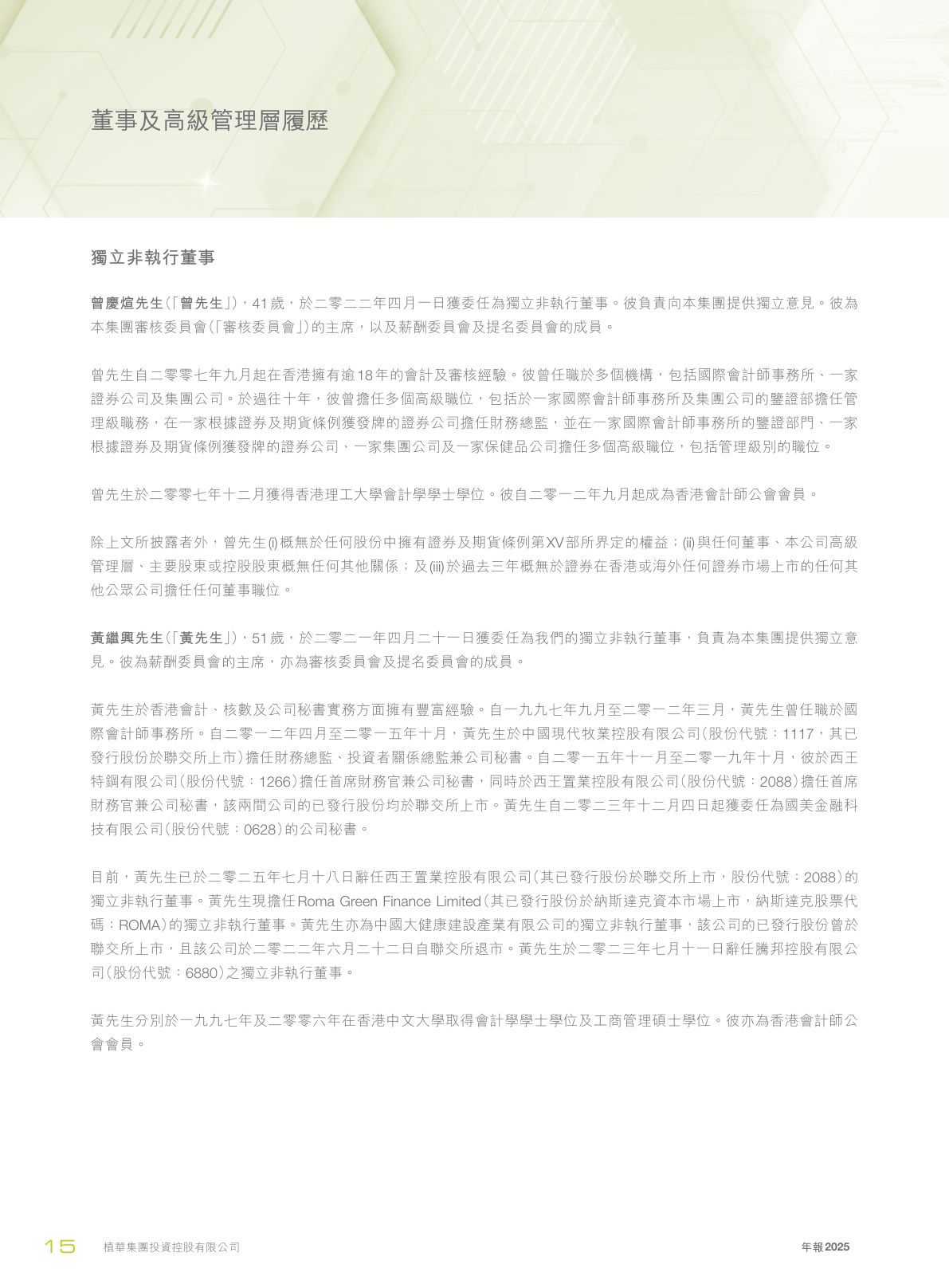 董事及高級管理層履歷

獨立非執行董事

曾慶煊先生(「曾先生」),41歲,於二零二二年四月一日獲委任為獨立非執行董事。彼負責向本集團提供獨立意見。彼為本集團審核委員會(「審核委員會」)的主席,以及薪酬委員會及提名委員會的成員。

曾先生自二零零七年九月起在香港擁有逾18年的會計及審核經驗。彼曾任職於多個機構,包括國際會計師事務所、一家證券公司及集團公司。於過往十年,彼曾擔任多個高級職位,包括於一家國際會計師事務所及集團公司的鑒證部擔任管理級職務,在一家根據證券及期貨條例獲發牌的證券公司擔任財務總監,並在一家國際會計師事務所的鑒證部門、一家根據證券及期貨條例獲發牌的證券公司、一家集團公司及一家保健品公司擔任多個高級職位,包括管理級別的職位。

曾先生於二零零七年十二月獲得香港理工大學會計學學士學位。彼自二零一二年九月起成為香港會計師公會會員。

除上文所披露者外,曾先生(i)概無於任何股份中擁有證券及期貨條例第XV部所界定的權益;(ii)與任何董事、本公司高級管理層、主要股東或控股股東概無任何其他關係;及(iii)於過去三年概無於證券在香港或海外任何證券市場上市的任何其他公眾公司擔任任何董事職位。

黃繼興先生(「黃先生」),51歲,於二零二一年四月二十一日獲委任為我們的獨立非執行董事,負責為本集團提供獨立意見。彼為薪酬委員會的主席,亦為審核委員會及提名委員會的成員。

黃先生於香港會計、核數及公司秘書實務方面擁有豐富經驗。自一九九七年九月至二零一二年三月,黃先生曾任職於國際會計師事務所。自二零一二年四月至二零一五年十月,黃先生於中國現代牧業控股有限公司(股份代號:1117,其已發行股份於聯交所上市)擔任財務總監、投資者關係總監兼公司秘書。自二零一五年十一月至二零一九年十月,彼於西王特鋼有限公司(股份代號:1266)擔任首席財務官兼公司秘書,同時於西王置業控股有限公司(股份代號:2088)擔任首席財務官兼公司秘書,該兩間公司的已發行股份均於聯交所上市。黃先生自二零二三年十二月四日起獲委任為國美金融科技有限公司(股份代號:0628)的公司秘書。

目前,黃先生已於二零二五年七月十八日辭任西王置業控股有限公司(其已發行股份於聯交所上市,股份代號:2088)的獨立非執行董事。黃先生現擔任Roma Green Finance Limited(其已發行股份於納斯達克資本市場上市,納斯達克股票代碼:ROMA)的獨立非執行董事。黃先生亦為中國大健康建設產業有限公司的獨立非執行董事,該公司的已發行股份曾於聯交所上市,且該公司於二零二二年六月二十二日自聯交所退市。黃先生於二零二三年七月十一日辭任騰邦控股有限公司(股份代號:6880)之獨立非執行董事。

黃先生分別於一九九七年及二零零六年在香港中文大學取得會計學學士學位及工商管理碩士學位。彼亦為香港會計師公會會員。

15 植華集團投資控股有限公司 年報2025